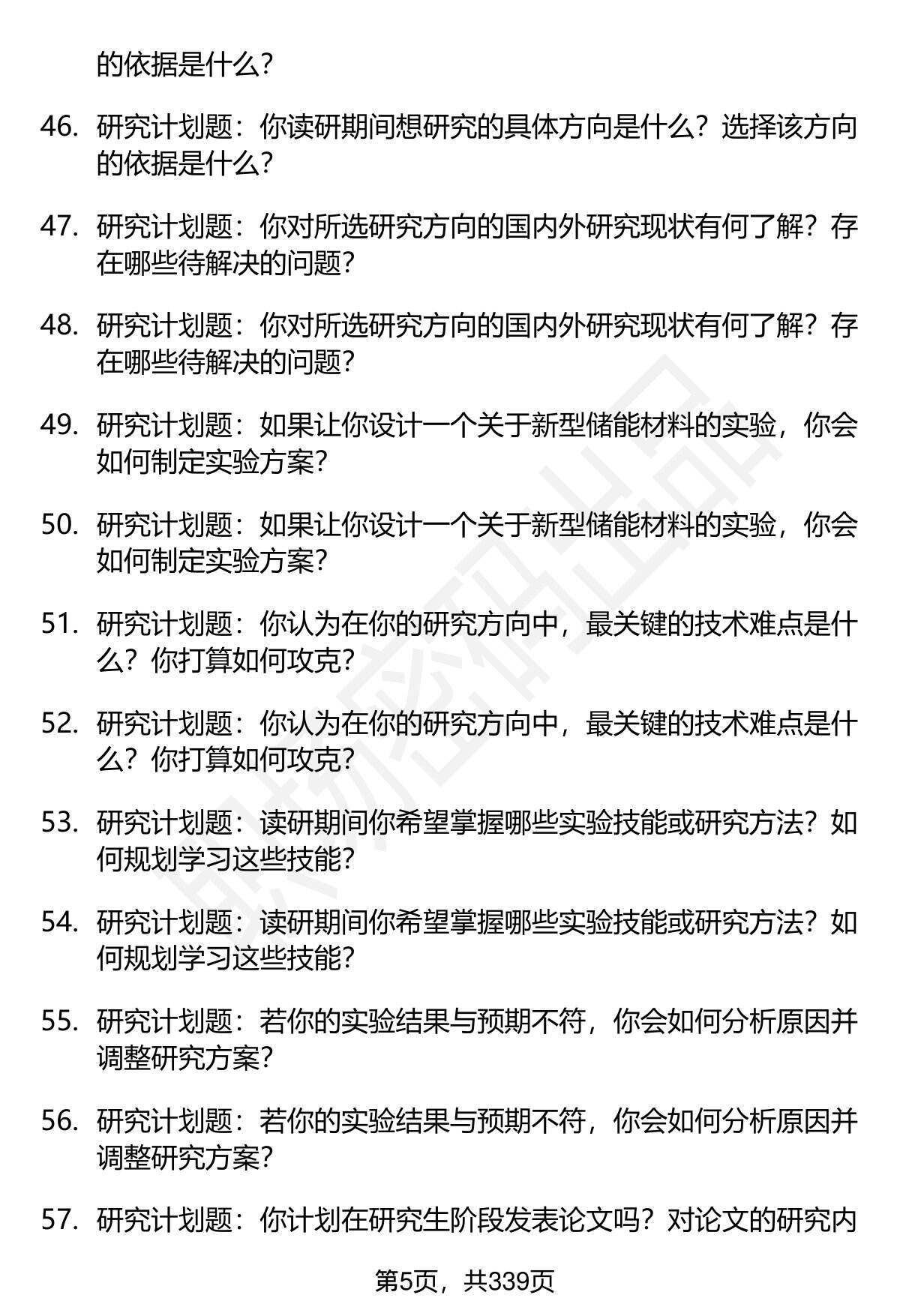 的依据是什么?

46. 研究计划题：你读研期间想研究的具体方向是什么？选择该方向的依据是什么?

47. 研究计划题：你对所选研究方向的国内外研究现状有何了解？存在哪些待解决的问题?

48. 研究计划题：你对所选研究方向的国内外研究现状有何了解？存在哪些待解决的问题?

49. 研究计划题：如果让你设计一个关于新型储能材料的实验，你会如何制定实验方案?

50. 研究计划题：如果让你设计一个关于新型储能材料的实验，你会如何制定实验方案?

51. 研究计划题：你认为在你的研究方向中，最关键的技术难点是什么？你打算如何攻克?

52. 研究计划题：你认为在你的研究方向中，最关键的技术难点是什么？你打算如何攻克?

53. 研究计划题：读研期间你希望掌握哪些实验技能或研究方法？如何规划学习这些技能?

54. 研究计划题：读研期间你希望掌握哪些实验技能或研究方法？如何规划学习这些技能?

55. 研究计划题：若你的实验结果与预期不符，你会如何分析原因并调整研究方案?

56. 研究计划题：若你的实验结果与预期不符，你会如何分析原因并调整研究方案?

57. 研究计划题：你计划在研究生阶段发表论文吗？对论文的研究内

第5页，共339页